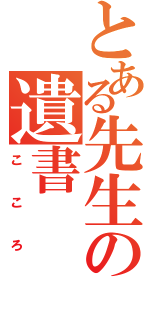 とある先生の遺書

こころ